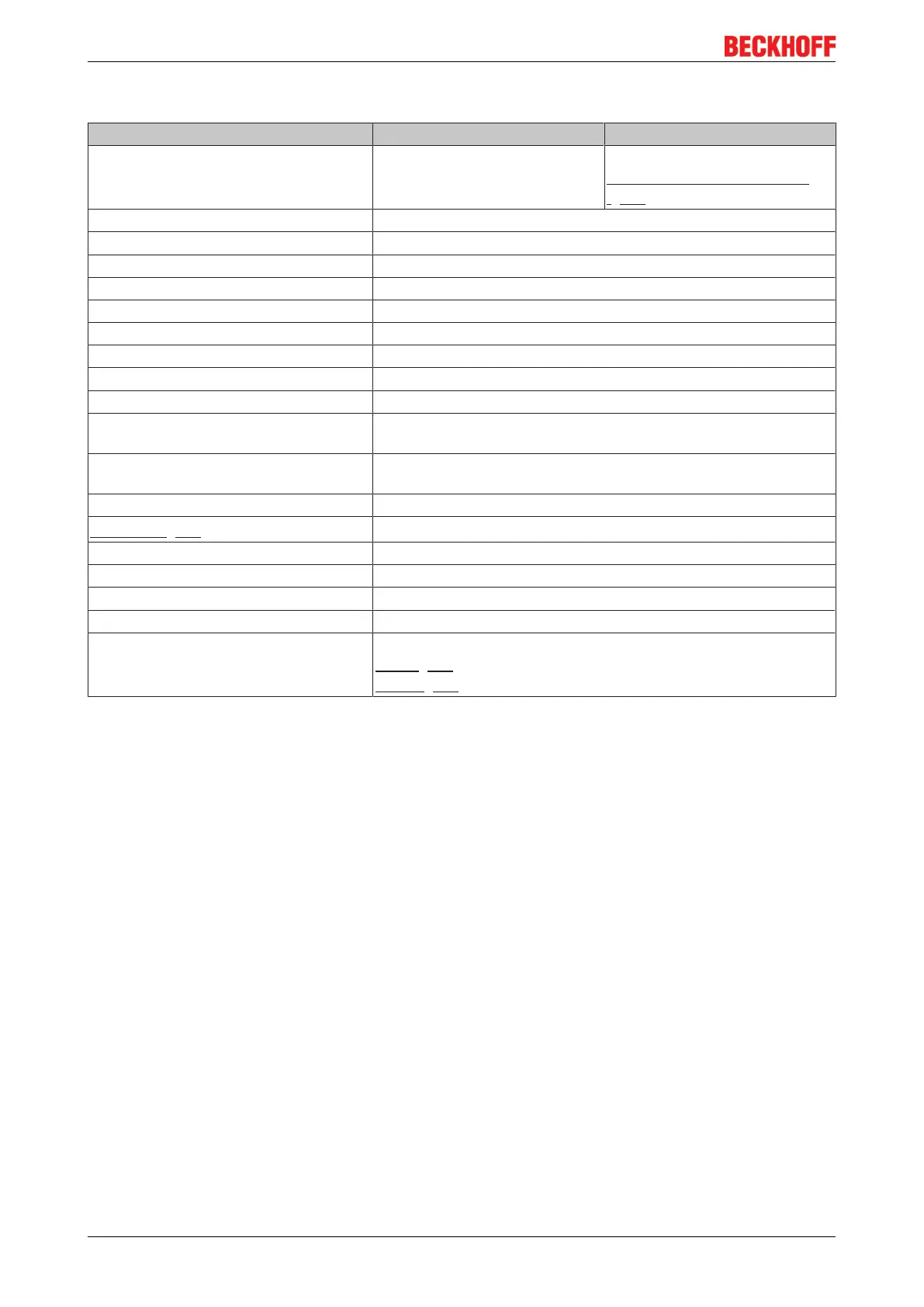 BECKHOFF